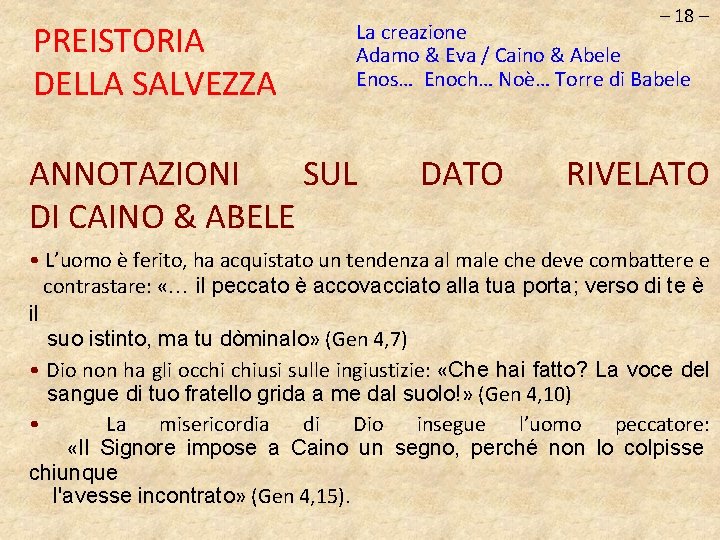 – 18 –

PREISTORIA DELLA SALVEZZA

La creazione
Adamo & Eva / Caino & Abele
Enos… Enoch… Noè… Torre di Babele

ANNOTAZIONI SUL DATO RIVELATO DI CAINO & ABELE

• L'uomo è ferito, ha acquistato un tendenza al male che deve combattere e contrastare: «… il peccato è accovacciato alla tua porta; verso di te è il suo istinto, ma tu dòminalo» (Gen 4,7)

• Dio non ha gli occhi chiusi sulle ingiustizie: «Che hai fatto? La voce del sangue di tuo fratello grida a me dal suolo!» (Gen 4,10)

• La misericordia di Dio insegue l'uomo peccatore: «Il Signore impose a Caino un segno, perché non lo colpisse chiunque l'avesse incontrato» (Gen 4,15).